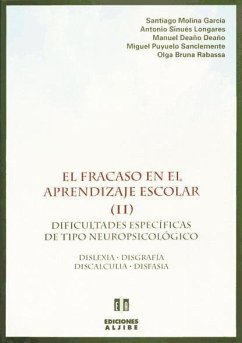 Santiago Molina García
Antonio Sinués Longares
Manuel Deaño Deaño
Miguel Puyuelo Sanclemente
Olga Bruna Rabassa

EL FRACASO EN EL APRENDIZAJE ESCOLAR
(II)
DIFICULTADES ESPECÍFICAS DE TIPO NEUROPSICOLÓGICO

DISLEXIA · DISGRAFÍA
DISCALCULIA · DISFASIA

EDICIONES
ALJIBE